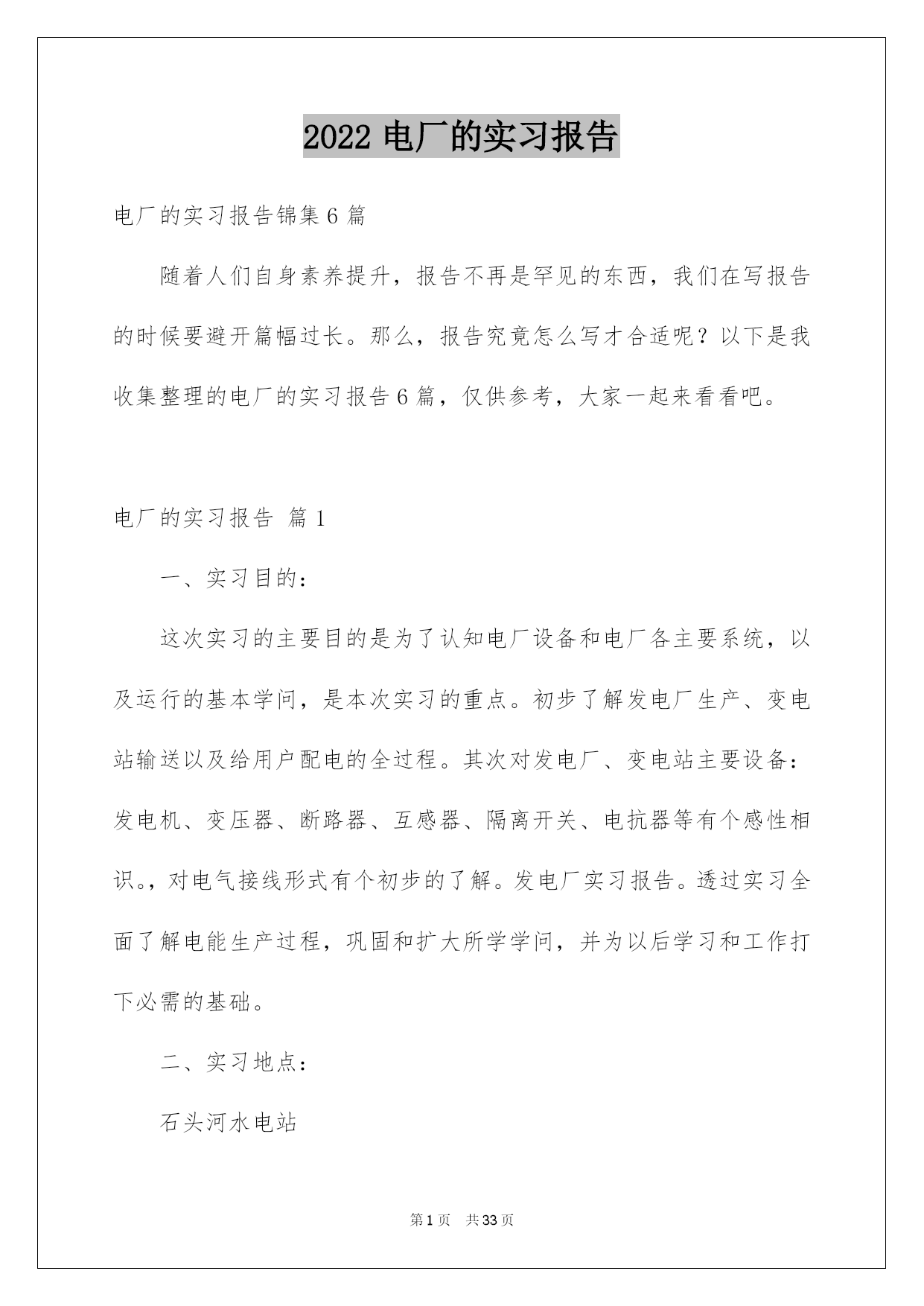 2022 电厂的实习报告

电厂的实习报告锦集 6 篇

随着人们自身素养提升，报告不再是罕见的东西，我们在写报告的时候要避开篇幅过长。那么，报告究竟怎么写才合适呢？以下是我收集整理的电厂的实习报告 6 篇，仅供参考，大家一起来看看吧。

电厂的实习报告 篇 1

一、实习目的：

这次实习的主要目的是为了认知电厂设备和电厂各主要系统，以及运行的基本学问，是本次实习的重点。初步了解发电厂生产、变电站输送以及给用户配电的全过程。其次对发电厂、变电站主要设备：发电机、变压器、断路器、互感器、隔离开关、电抗器等有个感性相识。，对电气接线形式有个初步的了解。发电厂实习报告。透过实习全面了解电能生产过程，巩固和扩大所学学问，并为以后学习和工作打下必需的基础。

二、实习地点：

石头河水电站

第 1 页 共 33 页